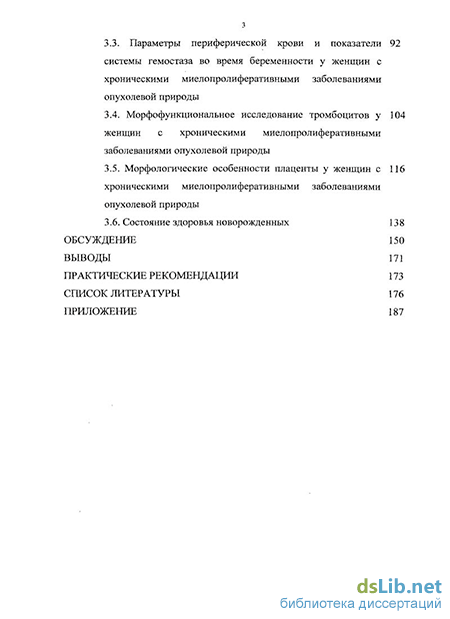 3

3.3. Параметры периферической крови и показатели системы гемостаза во время беременности у женщин с хроническими миелопролиферативными заболеваниями опухолевой природы 92

3.4. Морфофункциональное исследование тромбоцитов у женщин с хроническими миелопролиферативными заболеваниями опухолевой природы 104

3.5. Морфологические особенности плаценты у женщин с хроническими миелопролиферативными заболеваниями опухолевой природы 116

3.6. Состояние здоровья новорожденных 138

ОБСУЖДЕНИЕ 150

ВЫВОДЫ 171

ПРАКТИЧЕСКИЕ РЕКОМЕНДАЦИИ 173

СПИСОК ЛИТЕРАТУРЫ 176

ПРИЛОЖЕНИЕ 187

dsLib.net
библиотека диссертаций